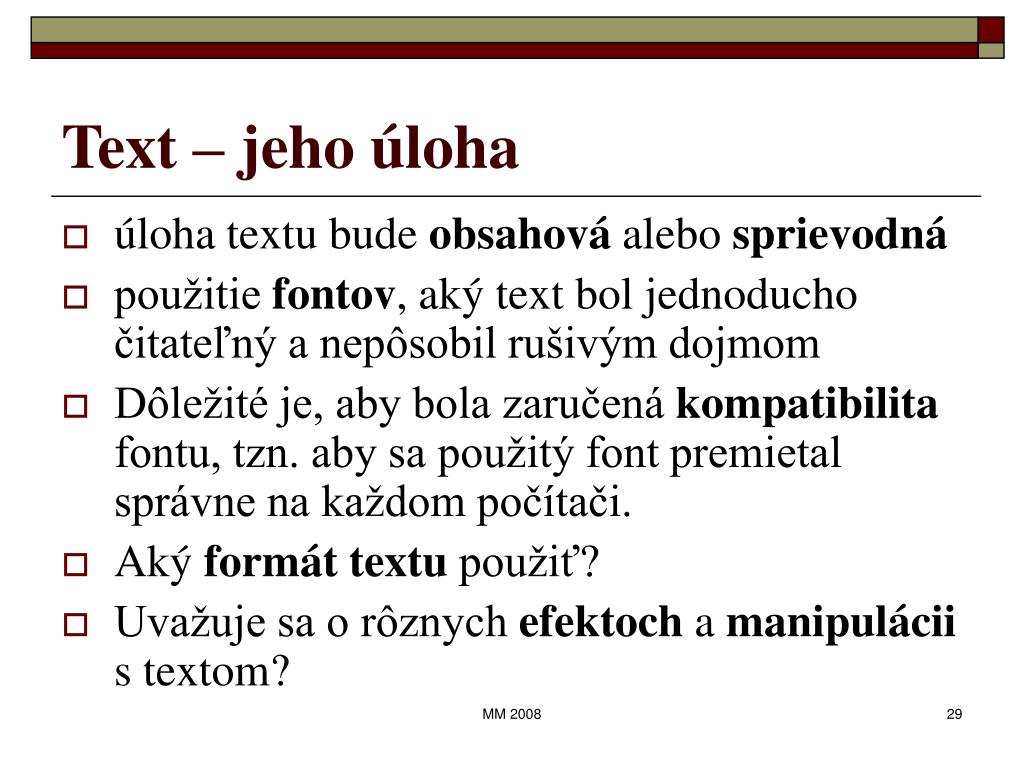 Text – jeho úloha

úloha textu bude obsahová alebo sprievodná

použitie fontov, aký text bol jednoducho čitateľný a nepôsobil rušivým dojmom

Dôležité je, aby bola zaručená kompatibilita fontu, tzn. aby sa použitý font premietal správne na každom počítači.

Aký formát textu použiť?

Uvažuje sa o rôznych efektoch a manipulácii s textom?

MM 2008

29